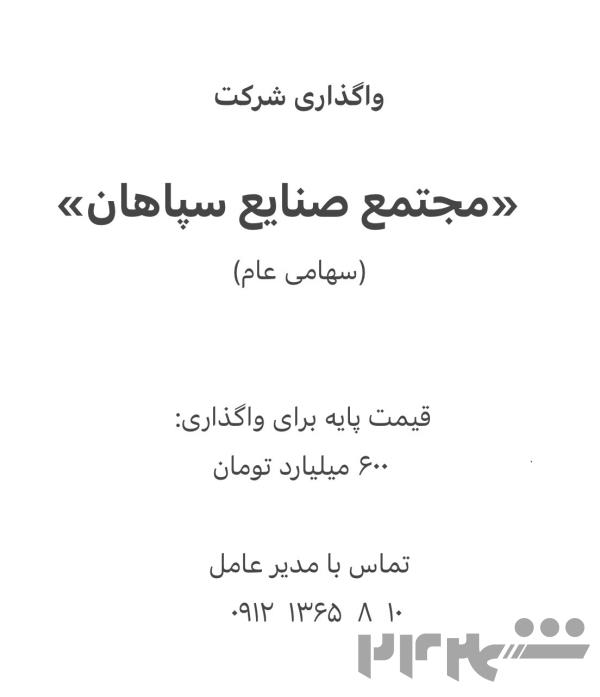 واگذاری شرکت

«مجتمع صنایع سپاهان»

(سهامی عام)

قیمت پایه برای واگذاری:

۶۰۰ میلیارد تومان

تماس با مدیر عامل

۰۹۱۲ ۱۳۶۵ ۸ ۱۰

شهر۲۴